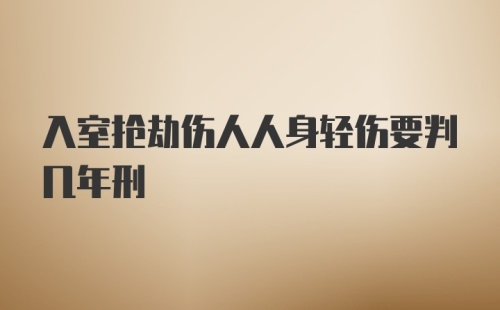 入室抢劫伤人人身轻伤要判几年刑